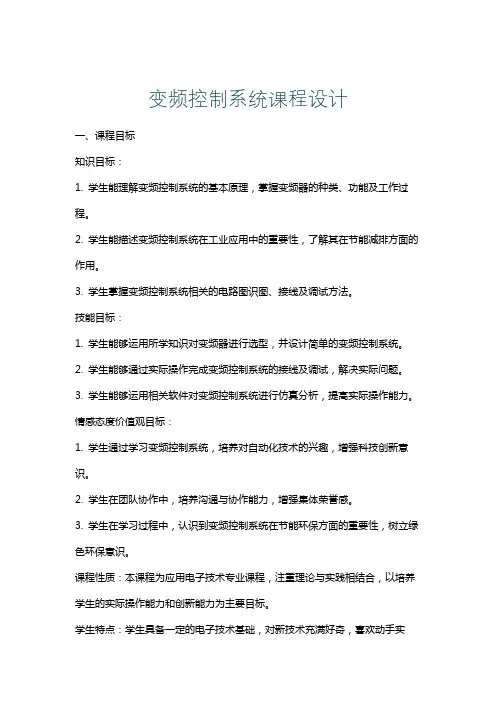 变频控制系统课程设计

一、课程目标

知识目标：

1. 学生能理解变频控制系统的基本原理，掌握变频器的种类、功能及工作过程。

2. 学生能描述变频控制系统在工业应用中的重要性，了解其在节能减排方面的作用。

3. 学生掌握变频控制系统相关的电路图识图、接线及调试方法。

技能目标：

1. 学生能够运用所学知识对变频器进行选型，并设计简单的变频控制系统。

2. 学生能够通过实际操作完成变频控制系统的接线及调试，解决实际问题。

3. 学生能够运用相关软件对变频控制系统进行仿真分析，提高实际操作能力。

情感态度价值观目标：

1. 学生通过学习变频控制系统，培养对自动化技术的兴趣，增强科技创新意识。

2. 学生在团队协作中，培养沟通与协作能力，增强集体荣誉感。

3. 学生在学习过程中，认识到变频控制系统在节能环保方面的重要性，树立绿色环保意识。

课程性质：本课程为应用电子技术专业课程，注重理论与实践相结合，以培养学生的实际操作能力和创新能力为主要目标。

学生特点：学生具备一定的电子技术基础，对新技术充满好奇，喜欢动手实